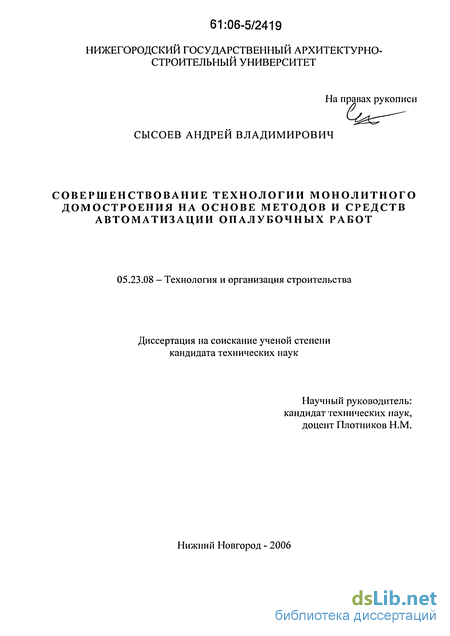 61:06-5/2419

НИЖЕГОРОДСКИЙ ГОСУДАРСТВЕННЫЙ АРХИТЕКТУРНО-СТРОИТЕЛЬНЫЙ УНИВЕРСИТЕТ

На правах рукописи

СЫСОЕВ АНДРЕЙ ВЛАДИМИРОВИЧ

СОВЕРШЕНСТВОВАНИЕ ТЕХНОЛОГИИ МОНОЛИТНОГО ДОМОСТРОЕНИЯ НА ОСНОВЕ МЕТОДОВ И СРЕДСТВ АВТОМАТИЗАЦИИ ОПАЛУБОЧНЫХ РАБОТ

05.23.08 – Технология и организация строительства

Диссертация на соискание ученой степени кандидата технических наук

Научный руководитель: кандидат технических наук, доцент Плотников Н.М.

Нижний Новгород - 2006

dsLib.net
библиотека диссертаций